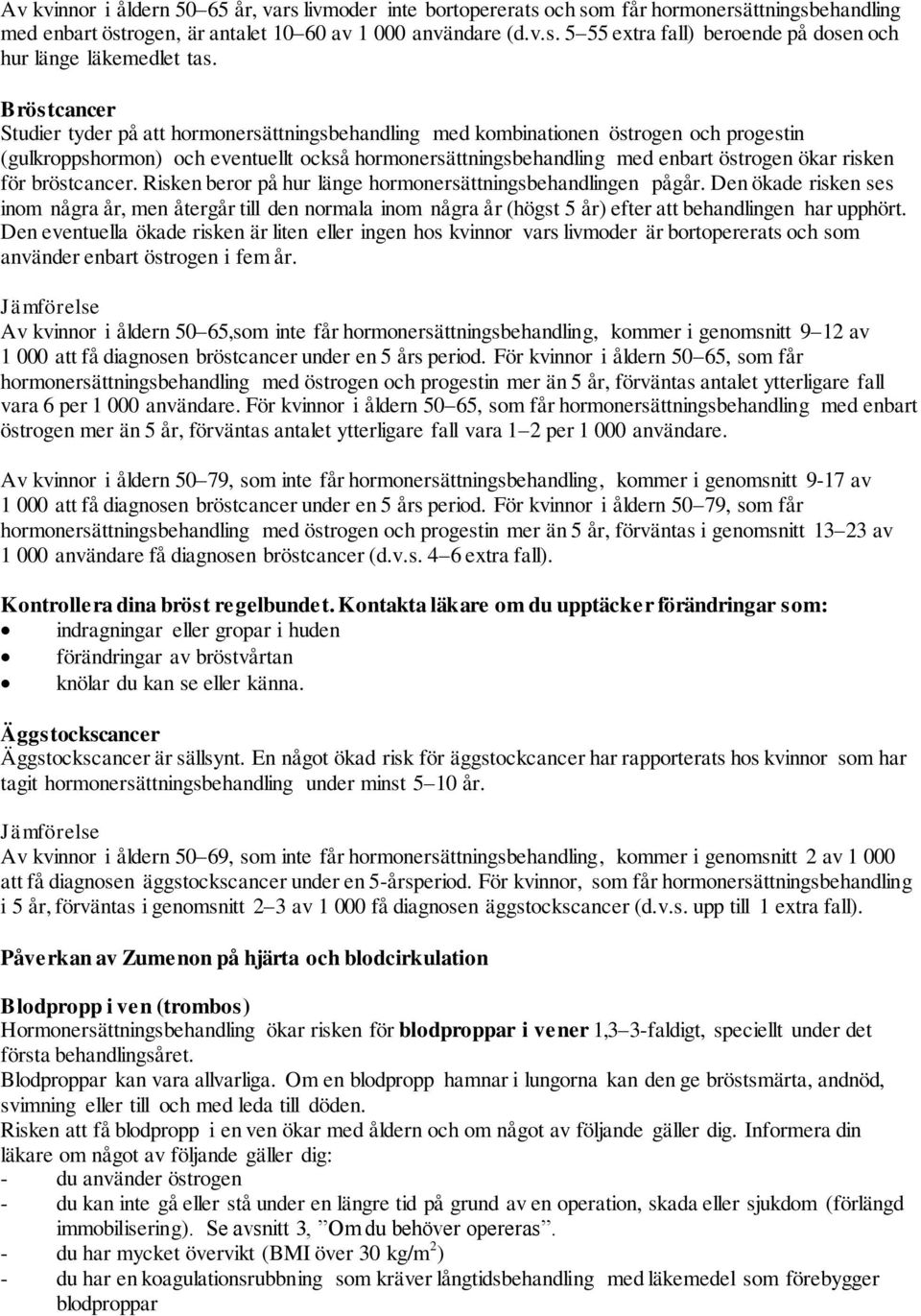 Av kvinnor i åldern 50–65 år, vars livmoder inte bortopererats och som får hormonersättningsbehandling med enbart östrogen, är antalet 10–60 av 1 000 användare (d.v.s. 5–55 extra fall) beroende på dosen och hur länge läkemedlet tas.

Bröstcancer
Studier tyder på att hormonersättningsbehandling med kombinationen östrogen och progestin (gulkroppshormon) och eventuellt också hormonersättningsbehandling med enbart östrogen ökar risken för bröstcancer. Risken beror på hur länge hormonersättningsbehandlingen pågår. Den ökade risken ses inom några år, men återgår till den normala inom några år (högst 5 år) efter att behandlingen har upphört. Den eventuella ökade risken är liten eller ingen hos kvinnor vars livmoder är bortopererats och som använder enbart östrogen i fem år.

Jämförelse
Av kvinnor i åldern 50–65,som inte får hormonersättningsbehandling, kommer i genomsnitt 9–12 av 1 000 att få diagnosen bröstcancer under en 5 års period. För kvinnor i åldern 50–65, som får hormonersättningsbehandling med östrogen och progestin mer än 5 år, förväntas antalet ytterligare fall vara 6 per 1 000 användare. För kvinnor i åldern 50–65, som får hormonersättningsbehandling med enbart östrogen mer än 5 år, förväntas antalet ytterligare fall vara 1–2 per 1 000 användare.

Av kvinnor i åldern 50–79, som inte får hormonersättningsbehandling, kommer i genomsnitt 9-17 av 1 000 att få diagnosen bröstcancer under en 5 års period. För kvinnor i åldern 50–79, som får hormonersättningsbehandling med östrogen och progestin mer än 5 år, förväntas i genomsnitt 13–23 av 1 000 användare få diagnosen bröstcancer (d.v.s. 4–6 extra fall).

Kontrollera dina bröst regelbundet. Kontakta läkare om du upptäcker förändringar som:
• indragningar eller gropar i huden
• förändringar av bröstvårtan
• knölar du kan se eller känna.

Äggstockscancer
Äggstockscancer är sällsynt. En något ökad risk för äggstockcancer har rapporterats hos kvinnor som har tagit hormonersättningsbehandling under minst 5–10 år.

Jämförelse
Av kvinnor i åldern 50–69, som inte får hormonersättningsbehandling, kommer i genomsnitt 2 av 1 000 att få diagnosen äggstockscancer under en 5-årsperiod. För kvinnor, som får hormonersättningsbehandling i 5 år, förväntas i genomsnitt 2–3 av 1 000 få diagnosen äggstockscancer (d.v.s. upp till 1 extra fall).

Påverkan av Zumenon på hjärta och blodcirkulation

Blodpropp i ven (trombos)
Hormonersättningsbehandling ökar risken för blodproppar i vener 1,3–3-faldigt, speciellt under det första behandlingsåret.
Blodproppar kan vara allvarliga. Om en blodpropp hamnar i lungorna kan den ge bröstsmärta, andnöd, svimning eller till och med leda till döden.
Risken att få blodpropp i en ven ökar med åldern och om något av följande gäller dig. Informera din läkare om något av följande gäller dig:
- du använder östrogen
- du kan inte gå eller stå under en längre tid på grund av en operation, skada eller sjukdom (förlängd immobilisering). Se avsnitt 3, ”Om du behöver opereras”.
- du har mycket övervikt (BMI över 30 kg/m$^2$)
- du har en koagulationsrubbning som kräver långtidsbehandling med läkemedel som förebygger blodproppar